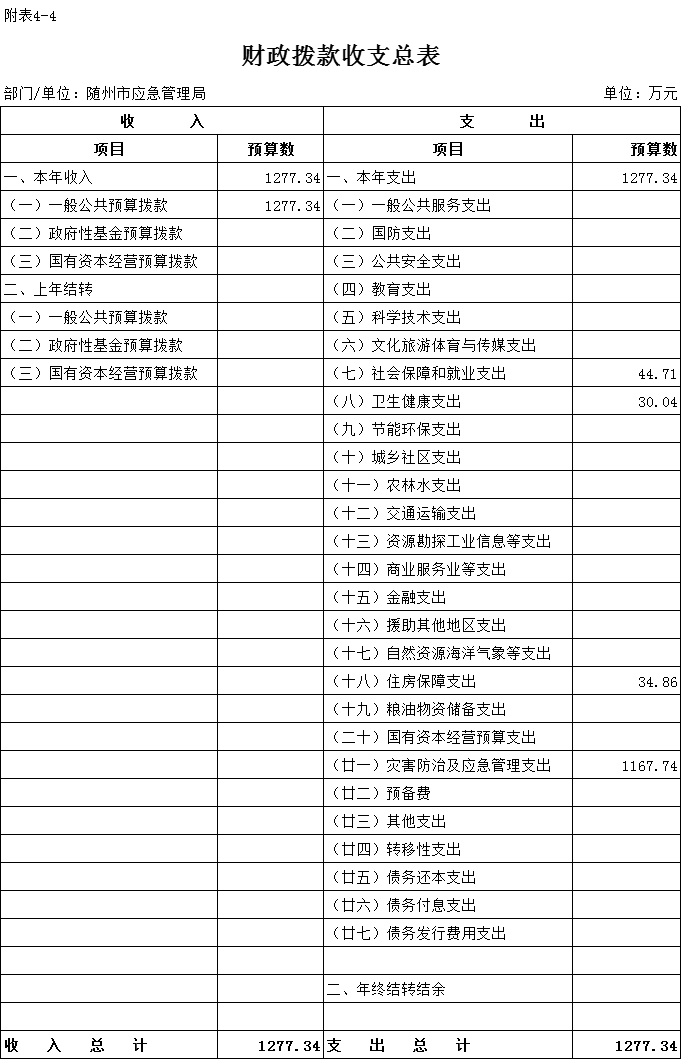 附表4-4

财政拨款收支总表

部门/单位：随州市应急管理局　　　　　　　　　　　　　　　　　　　　　　单位：万元

| 收　　入 | | 支　　出 | |
|---|---|---|---|
| 项目 | 预算数 | 项目 | 预算数 |
| 一、本年收入 | 1277.34 | 一、本年支出 | 1277.34 |
| （一）一般公共预算拨款 | 1277.34 | （一）一般公共服务支出 | |
| （二）政府性基金预算拨款 | | （二）国防支出 | |
| （三）国有资本经营预算拨款 | | （三）公共安全支出 | |
| 二、上年结转 | | （四）教育支出 | |
| （一）一般公共预算拨款 | | （五）科学技术支出 | |
| （二）政府性基金预算拨款 | | （六）文化旅游体育与传媒支出 | |
| （三）国有资本经营预算拨款 | | （七）社会保障和就业支出 | 44.71 |
| | | （八）卫生健康支出 | 30.04 |
| | | （九）节能环保支出 | |
| | | （十）城乡社区支出 | |
| | | （十一）农林水支出 | |
| | | （十二）交通运输支出 | |
| | | （十三）资源勘探工业信息等支出 | |
| | | （十四）商业服务业等支出 | |
| | | （十五）金融支出 | |
| | | （十六）援助其他地区支出 | |
| | | （十七）自然资源海洋气象等支出 | |
| | | （十八）住房保障支出 | 34.86 |
| | | （十九）粮油物资储备支出 | |
| | | （二十）国有资本经营预算支出 | |
| | | （廿一）灾害防治及应急管理支出 | 1167.74 |
| | | （廿二）预备费 | |
| | | （廿三）其他支出 | |
| | | （廿四）转移性支出 | |
| | | （廿五）债务还本支出 | |
| | | （廿六）债务付息支出 | |
| | | （廿七）债务发行费用支出 | |
| | | | |
| | | 二、年终结转结余 | |
| | | | |
| 收　入　总　计 | 1277.34 | 支　出　总　计 | 1277.34 |